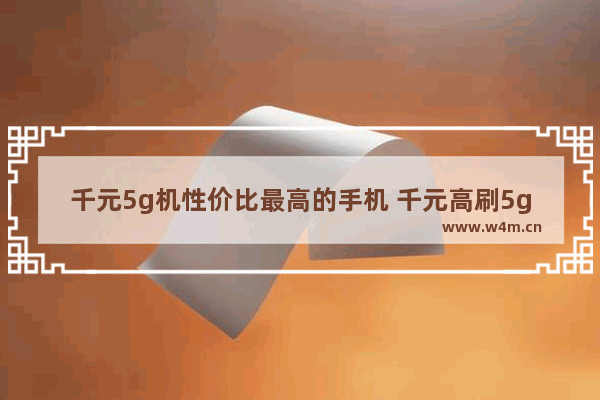 千元5g机性价比最高的手机 千元高刷5g

www.w4m.cn